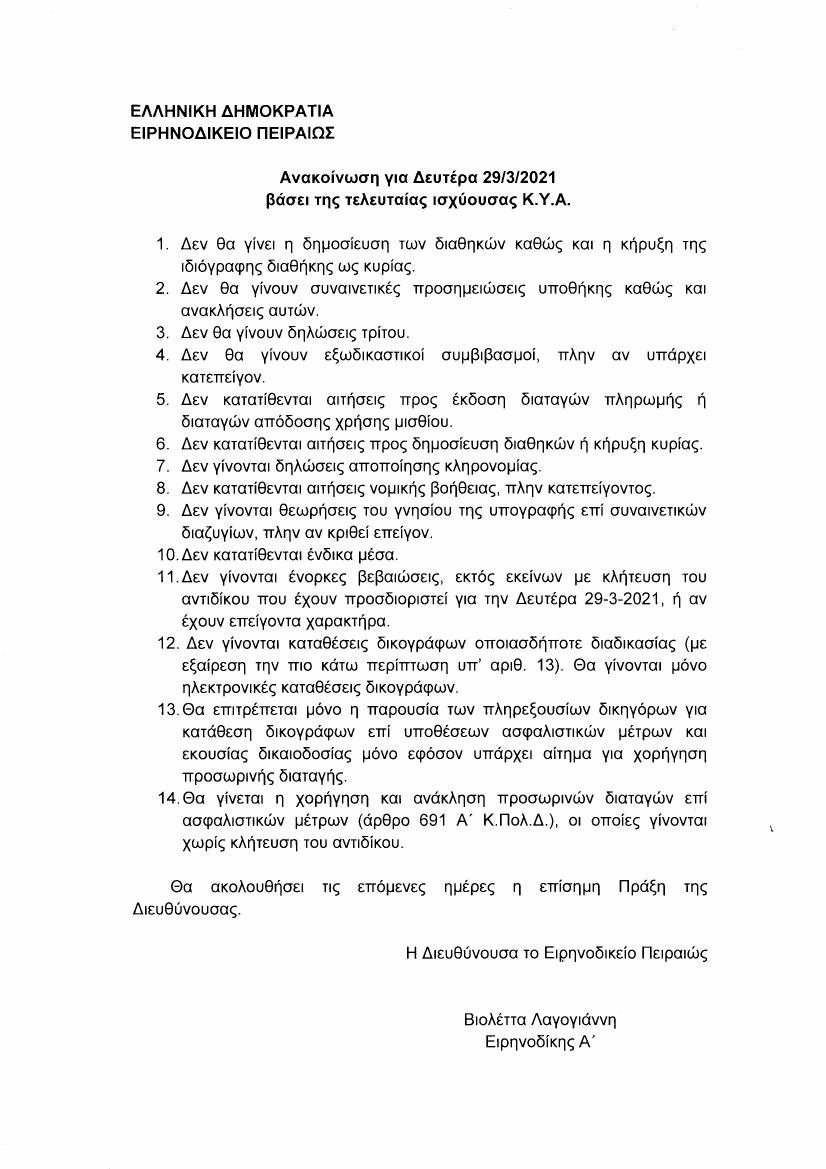 ΕΛΛΗΝΙΚΗ ΔΗΜΟΚΡΑΤΙΑ
ΕΙΡΗΝΟΔΙΚΕΙΟ ΠΕΙΡΑΙΩΣ

Ανακοίνωση για Δευτέρα 29/3/2021
βάσει της τελευταίας ισχύουσας Κ.Υ.Α.

1. Δεν θα γίνει η δημοσίευση των διαθηκών καθώς και η κήρυξη της ιδιόγραφης διαθήκης ως κυρίας.
2. Δεν θα γίνουν συναινετικές προσημειώσεις υποθήκης καθώς και ανακλήσεις αυτών.
3. Δεν θα γίνουν δηλώσεις τρίτου.
4. Δεν θα γίνουν εξωδικαστικοί συμβιβασμοί, πλην αν υπάρχει κατεπείγον.
5. Δεν κατατίθενται αιτήσεις προς έκδοση διαταγών πληρωμής ή διαταγών απόδοσης χρήσης μισθίου.
6. Δεν κατατίθενται αιτήσεις προς δημοσίευση διαθηκών ή κήρυξη κυρίας.
7. Δεν γίνονται δηλώσεις αποποίησης κληρονομίας.
8. Δεν κατατίθενται αιτήσεις νομικής βοήθειας, πλην κατεπείγοντος.
9. Δεν γίνονται θεωρήσεις του γνησίου της υπογραφής επί συναινετικών διαζυγίων, πλην αν κριθεί επείγον.
10. Δεν κατατίθενται ένδικα μέσα.
11. Δεν γίνονται ένορκες βεβαιώσεις, εκτός εκείνων με κλήτευση του αντιδίκου που έχουν προσδιοριστεί για την Δευτέρα 29-3-2021, ή αν έχουν επείγοντα χαρακτήρα.
12. Δεν γίνονται καταθέσεις δικογράφων οποιασδήποτε διαδικασίας (με εξαίρεση την πιο κάτω περίπτωση υπ' αριθ. 13). Θα γίνονται μόνο ηλεκτρονικές καταθέσεις δικογράφων.
13. Θα επιτρέπεται μόνο η παρουσία των πληρεξουσίων δικηγόρων για κατάθεση δικογράφων επί υποθέσεων ασφαλιστικών μέτρων και εκουσίας δικαιοδοσίας μόνο εφόσον υπάρχει αίτημα για χορήγηση προσωρινής διαταγής.
14. Θα γίνεται η χορήγηση και ανάκληση προσωρινών διαταγών επί ασφαλιστικών μέτρων (άρθρο 691 Α΄ Κ.Πολ.Δ.), οι οποίες γίνονται χωρίς κλήτευση του αντιδίκου.

Θα ακολουθήσει τις επόμενες ημέρες η επίσημη Πράξη της Διευθύνουσας.

Η Διευθύνουσα το Ειρηνοδικείο Πειραιώς

Βιολέττα Λαγογιάννη
Ειρηνοδίκης Α΄